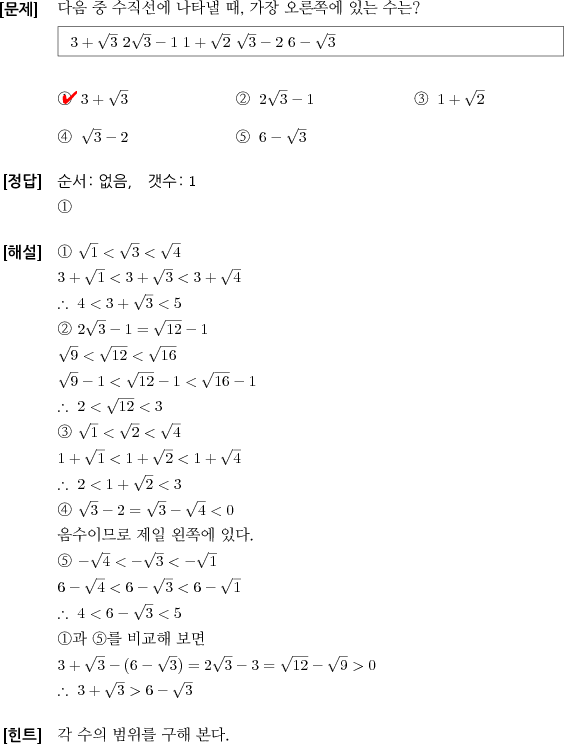 [문제] 다음 중 수직선에 나타낼 때, 가장 오른쪽에 있는 수는?

$3+\sqrt{3}$ $2\sqrt{3}-1$ $1+\sqrt{2}$ $\sqrt{3}-2$ $6-\sqrt{3}$

① $3+\sqrt{3}$ ② $2\sqrt{3}-1$ ③ $1+\sqrt{2}$

④ $\sqrt{3}-2$ ⑤ $6-\sqrt{3}$

[정답] 순서: 없음, 갯수: 1
①

[해설] ① $\sqrt{1}<\sqrt{3}<\sqrt{4}$
$3+\sqrt{1}<3+\sqrt{3}<3+\sqrt{4}$
$\therefore\ 4<3+\sqrt{3}<5$
② $2\sqrt{3}-1=\sqrt{12}-1$
$\sqrt{9}<\sqrt{12}<\sqrt{16}$
$\sqrt{9}-1<\sqrt{12}-1<\sqrt{16}-1$
$\therefore\ 2<\sqrt{12}<3$
③ $\sqrt{1}<\sqrt{2}<\sqrt{4}$
$1+\sqrt{1}<1+\sqrt{2}<1+\sqrt{4}$
$\therefore\ 2<1+\sqrt{2}<3$
④ $\sqrt{3}-2=\sqrt{3}-\sqrt{4}<0$
음수이므로 제일 왼쪽에 있다.
⑤ $-\sqrt{4}<-\sqrt{3}<-\sqrt{1}$
$6-\sqrt{4}<6-\sqrt{3}<6-\sqrt{1}$
$\therefore\ 4<6-\sqrt{3}<5$
①과 ⑤를 비교해 보면
$3+\sqrt{3}-(6-\sqrt{3})=2\sqrt{3}-3=\sqrt{12}-\sqrt{9}>0$
$\therefore\ 3+\sqrt{3}>6-\sqrt{3}$

[힌트] 각 수의 범위를 구해 본다.